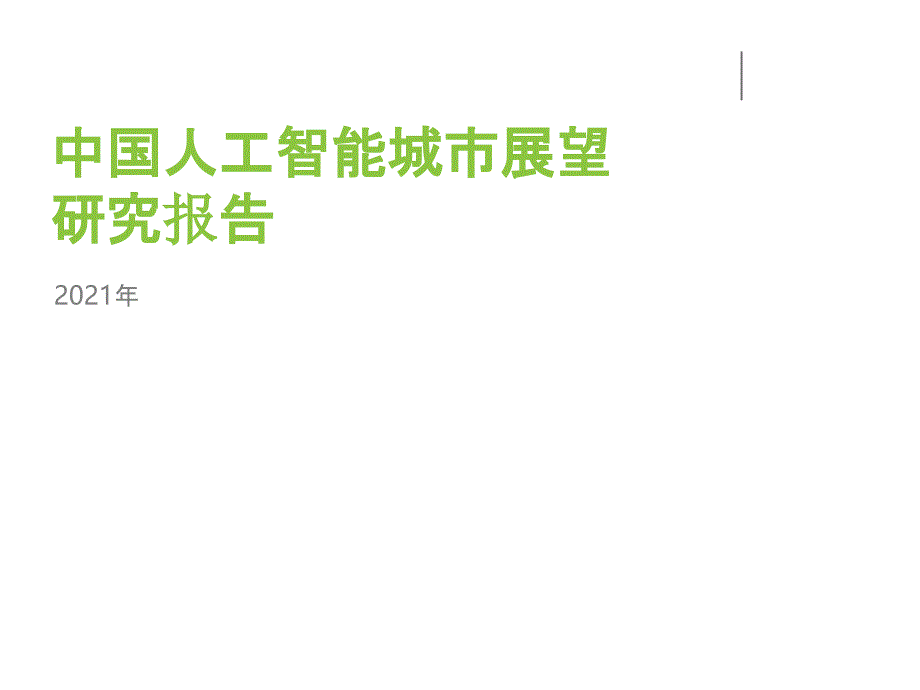 中国人工智能城市展望研究报告

2021年